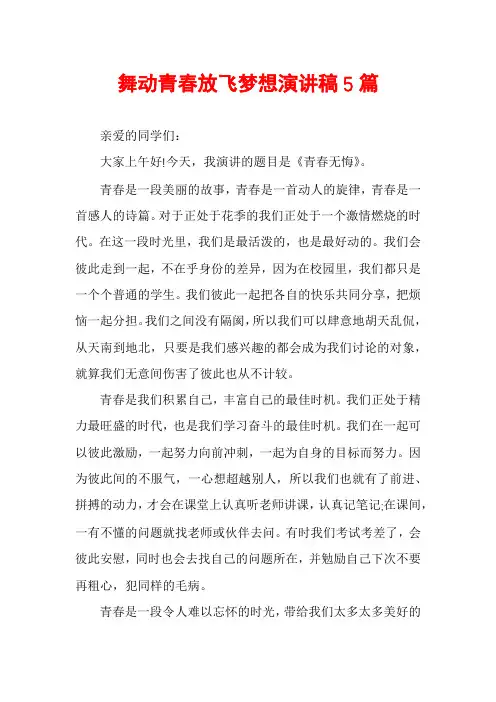 舞动青春放飞梦想演讲稿5篇

亲爱的同学们:

大家上午好!今天，我演讲的题目是《青春无悔》。

青春是一段美丽的故事，青春是一首动人的旋律，青春是一首感人的诗篇。对于正处于花季的我们正处于一个激情燃烧的时代。在这一段时光里，我们是最活泼的，也是最好动的。我们会彼此走到一起，不在乎身份的差异，因为在校园里，我们都只是一个个普通的学生。我们彼此一起把各自的快乐共同分享，把烦恼一起分担。我们之间没有隔阂，所以我们可以肆意地胡天乱侃，从天南到地北，只要是我们感兴趣的都会成为我们讨论的对象，就算我们无意间伤害了彼此也从不计较。

青春是我们积累自己，丰富自己的最佳时机。我们正处于精力最旺盛的时代，也是我们学习奋斗的最佳时机。我们在一起可以彼此激励，一起努力向前冲刺，一起为自身的目标而努力。因为彼此间的不服气，一心想超越别人，所以我们也就有了前进、拼搏的动力，才会在课堂上认真听老师讲课，认真记笔记;在课间，一有不懂的问题就找老师或伙伴去问。有时我们考试考差了，会彼此安慰，同时也会去找自己的问题所在，并勉励自己下次不要再粗心，犯同样的毛病。

青春是一段令人难以忘怀的时光，带给我们太多太多美好的